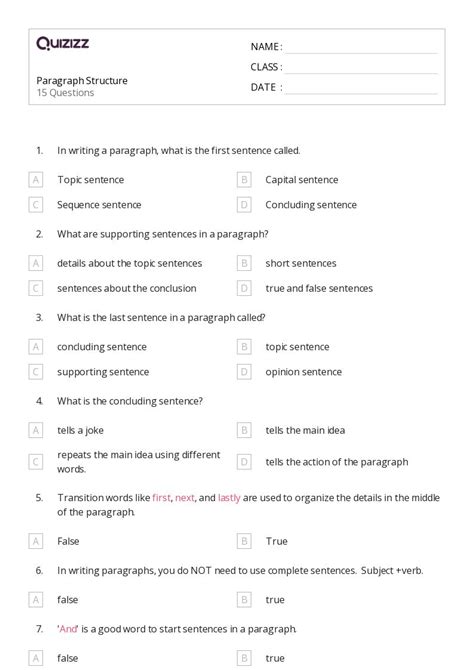 Quizizz

NAME :
CLASS :
DATE :

Paragraph Structure
15 Questions

1. In writing a paragraph, what is the first sentence called.

A Topic sentence
B Capital sentence
C Sequence sentence
D Concluding sentence

2. What are supporting sentences in a paragraph?

A details about the topic sentences
B short sentences
C sentences about the conclusion
D true and false sentences

3. What is the last sentence in a paragraph called?

A concluding sentence
B topic sentence
C supporting sentence
D opinion sentence

4. What is the concluding sentence?

A tells a joke
B tells the main idea
C repeats the main idea using different words.
D tells the action of the paragraph

5. Transition words like first, next, and lastly are used to organize the details in the middle of the paragraph.

A False
B True

6. In writing paragraphs, you do NOT need to use complete sentences. Subject +verb.

A false
B true

7. 'And' is a good word to start sentences in a paragraph.

A false
B true